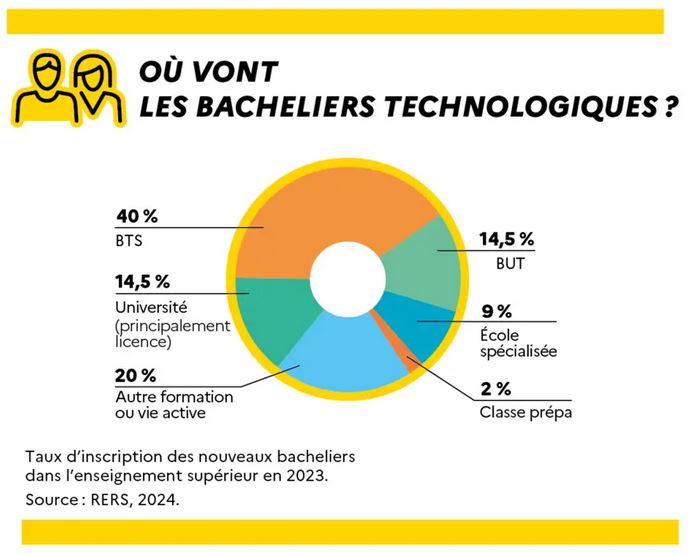 OÙ VONT
LES BACHELIERS TECHNOLOGIQUES ?

40 %
BTS

14,5 %
Université
(principalement licence)

20 %
Autre formation ou vie active

14,5 %
BUT

9 %
École spécialisée

2 %
Classe prépa

Taux d'inscription des nouveaux bacheliers dans l'enseignement supérieur en 2023.
Source : RERS, 2024.